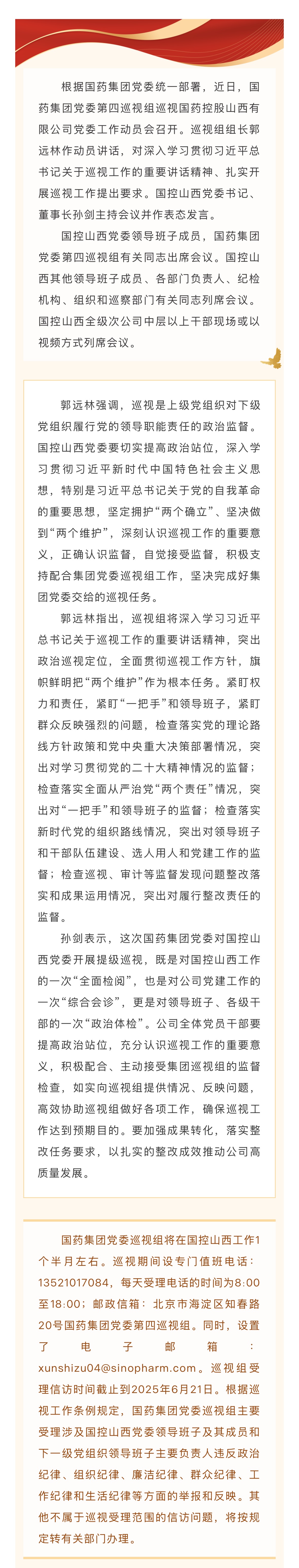 根据国药集团党委统一部署，近日，国药集团党委第四巡视组巡视国药控股山西有限公司党委工作动员会召开。巡视组组长郭远林作动员讲话，对深入学习贯彻习近平总书记关于巡视工作的重要讲话精神、扎实开展巡视工作提出要求。国控山西党委书记、董事长孙剑主持会议并作表态发言。

国控山西党委领导班子成员，国药集团党委第四巡视组有关同志出席会议。国控山西其他领导班子成员、各部门负责人、纪检机构、组织和巡察部门有关同志列席会议。国控山西全级次公司中层以上干部现场或以视频方式列席会议。

郭远林强调，巡视是上级党组织对下级党组织履行党的领导职能责任的政治监督。国控山西党委要切实提高政治站位，深入学习贯彻习近平新时代中国特色社会主义思想，特别是习近平总书记关于党的自我革命的重要思想，坚定拥护“两个确立”、坚决做到“两个维护”，深刻认识巡视工作的重要意义，正确认识监督，自觉接受监督，积极支持配合集团党委巡视组工作，坚决完成好集团党委交给的巡视任务。

郭远林指出，巡视组将深入学习习近平总书记关于巡视工作的重要讲话精神，突出政治巡视定位，全面贯彻巡视工作方针，旗帜鲜明把“两个维护”作为根本任务。紧盯权力和责任，紧盯“一把手”和领导班子，紧盯群众反映强烈的问题，检查落实党的理论路线方针政策和党中央重大决策部署情况，突出对学习贯彻党的二十大精神情况的监督；检查落实全面从严治党“两个责任”情况，突出对“一把手”和领导班子的监督；检查落实新时代党的组织路线情况，突出对领导班子和干部队伍建设、选人用人和党建工作的监督；检查巡视、审计等监督发现问题整改落实和成果运用情况，突出对履行整改责任的监督。

孙剑表示，这次国药集团党委对国控山西党委开展提级巡视，既是对国控山西工作的一次“全面检阅”，也是对公司党建工作的一次“综合会诊”，更是对领导班子、各级干部的一次“政治体检”。公司全体党员干部要提高政治站位，充分认识巡视工作的重要意义，积极配合、主动接受集团巡视组的监督检查，如实向巡视组提供情况、反映问题，高效协助巡视组做好各项工作，确保巡视工作达到预期目的。要加强成果转化，落实整改任务要求，以扎实的整改成效推动公司高质量发展。

国药集团党委巡视组将在国控山西工作1个半月左右。巡视期间设专门值班电话：13521017084，每天受理电话的时间为8:00至18:00；邮政信箱：北京市海淀区知春路20号国药集团党委第四巡视组。同时，设置了电子邮箱：xunshizu04@sinopharm.com。巡视组受理信访时间截止到2025年6月21日。根据巡视工作条例规定，国药集团党委巡视组主要受理涉及国控山西党委领导班子及其成员和下一级党组织领导班子主要负责人违反政治纪律、组织纪律、廉洁纪律、群众纪律、工作纪律和生活纪律等方面的举报和反映。其他不属于巡视受理范围的信访问题，将按规定转有关部门办理。